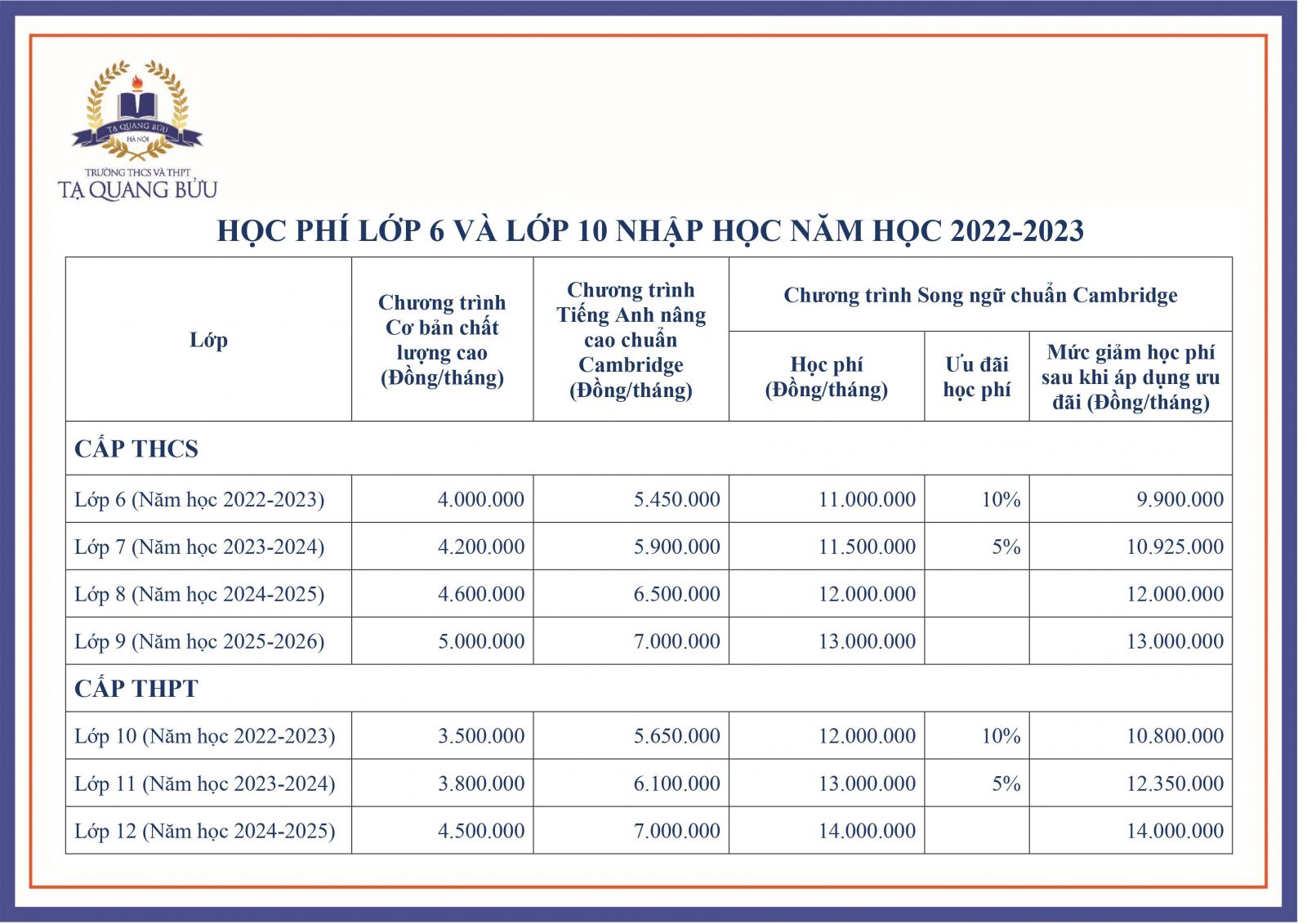 TẠ QUANG BỬU
HÀ NỘI
TRƯỜNG THCS VÀ THPT
TẠ QUANG BỬU

HỌC PHÍ LỚP 6 VÀ LỚP 10 NHẬP HỌC NĂM HỌC 2022-2023

| Lớp | Chương trình Cơ bản chất lượng cao (Đồng/tháng) | Chương trình Tiếng Anh nâng cao chuẩn Cambridge (Đồng/tháng) | Chương trình Song ngữ chuẩn Cambridge: Học phí (Đồng/tháng) | Chương trình Song ngữ chuẩn Cambridge: Ưu đãi học phí | Chương trình Song ngữ chuẩn Cambridge: Mức giảm học phí sau khi áp dụng ưu đãi (Đồng/tháng) |
|---|---|---|---|---|---|
| CẤP THCS | | | | | |
| Lớp 6 (Năm học 2022-2023) | 4.000.000 | 5.450.000 | 11.000.000 | 10% | 9.900.000 |
| Lớp 7 (Năm học 2023-2024) | 4.200.000 | 5.900.000 | 11.500.000 | 5% | 10.925.000 |
| Lớp 8 (Năm học 2024-2025) | 4.600.000 | 6.500.000 | 12.000.000 | | 12.000.000 |
| Lớp 9 (Năm học 2025-2026) | 5.000.000 | 7.000.000 | 13.000.000 | | 13.000.000 |
| CẤP THPT | | | | | |
| Lớp 10 (Năm học 2022-2023) | 3.500.000 | 5.650.000 | 12.000.000 | 10% | 10.800.000 |
| Lớp 11 (Năm học 2023-2024) | 3.800.000 | 6.100.000 | 13.000.000 | 5% | 12.350.000 |
| Lớp 12 (Năm học 2024-2025) | 4.500.000 | 7.000.000 | 14.000.000 | | 14.000.000 |